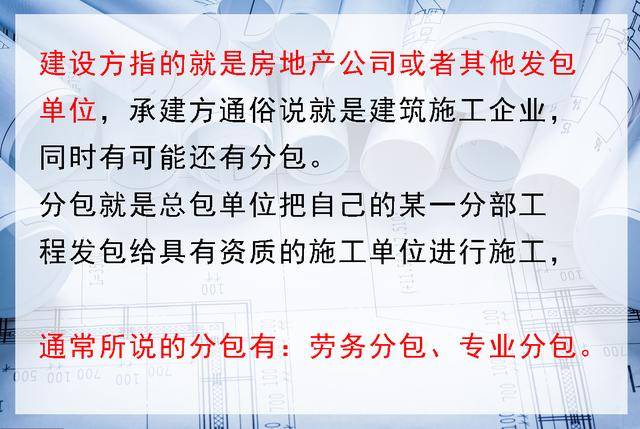 建设方指的就是房地产公司或者其他发包单位，承建方通俗说就是建筑施工企业，同时有可能还有分包。
分包就是总包单位把自己的某一分部工程发包给具有资质的施工单位进行施工，

通常所说的分包有：劳务分包、专业分包。